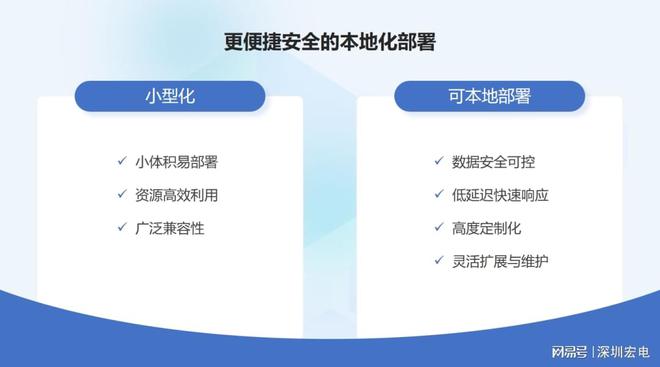 更便捷安全的本地化部署

小型化

✓ 小体积易部署
✓ 资源高效利用
✓ 广泛兼容性

可本地部署

✓ 数据安全可控
✓ 低延迟快速响应
✓ 高度定制化
✓ 灵活扩展与维护

网易号 | 深圳宏电